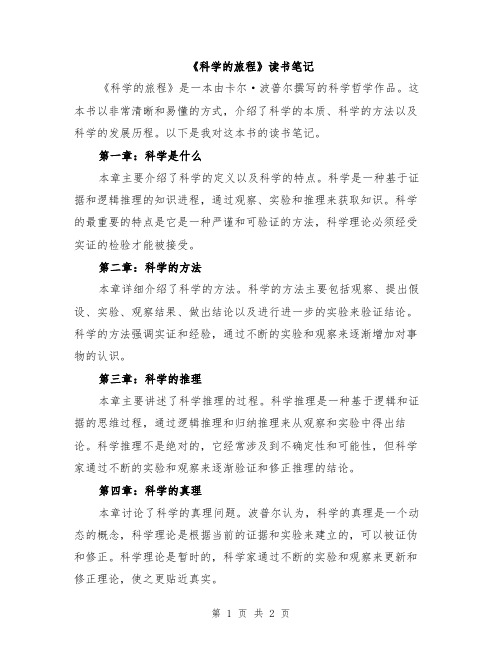 《科学的旅程》读书笔记

《科学的旅程》是一本由卡尔·波普尔撰写的科学哲学作品。这本书以非常清晰和易懂的方式，介绍了科学的本质、科学的方法以及科学的发展历程。以下是我对这本书的读书笔记。

第一章：科学是什么

本章主要介绍了科学的定义以及科学的特点。科学是一种基于证据和逻辑推理的知识进程，通过观察、实验和推理来获取知识。科学的最重要的特点是它是一种严谨和可验证的方法，科学理论必须经受实证的检验才能被接受。

第二章：科学的方法

本章详细介绍了科学的方法。科学的方法主要包括观察、提出假设、实验、观察结果、做出结论以及进行进一步的实验来验证结论。科学的方法强调实证和经验，通过不断的实验和观察来逐渐增加对事物的认识。

第三章：科学的推理

本章主要讲述了科学推理的过程。科学推理是一种基于逻辑和证据的思维过程，通过逻辑推理和归纳推理来从观察和实验中得出结论。科学推理不是绝对的，它经常涉及到不确定性和可能性，但科学家通过不断的实验和观察来逐渐验证和修正推理的结论。

第四章：科学的真理

本章讨论了科学的真理问题。波普尔认为，科学的真理是一个动态的概念，科学理论是根据当前的证据和实验来建立的，可以被证伪和修正。科学理论是暂时的，科学家通过不断的实验和观察来更新和修正理论，使之更贴近真实。

第 1 页 共 2 页